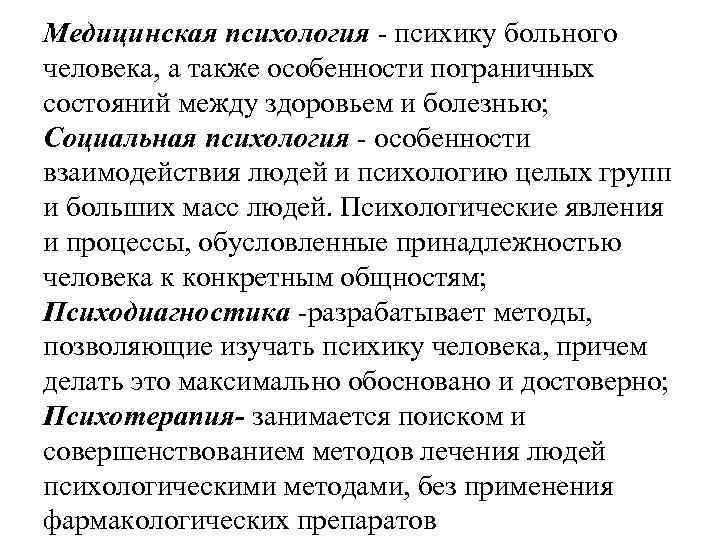 Медицинская психология - психику больного человека, а также особенности пограничных состояний между здоровьем и болезнью;
Социальная психология - особенности взаимодействия людей и психологию целых групп и больших масс людей. Психологические явления и процессы, обусловленные принадлежностью человека к конкретным общностям;
Психодиагностика -разрабатывает методы, позволяющие изучать психику человека, причем делать это максимально обосновано и достоверно;
Психотерапия- занимается поиском и совершенствованием методов лечения людей психологическими методами, без применения фармакологических препаратов